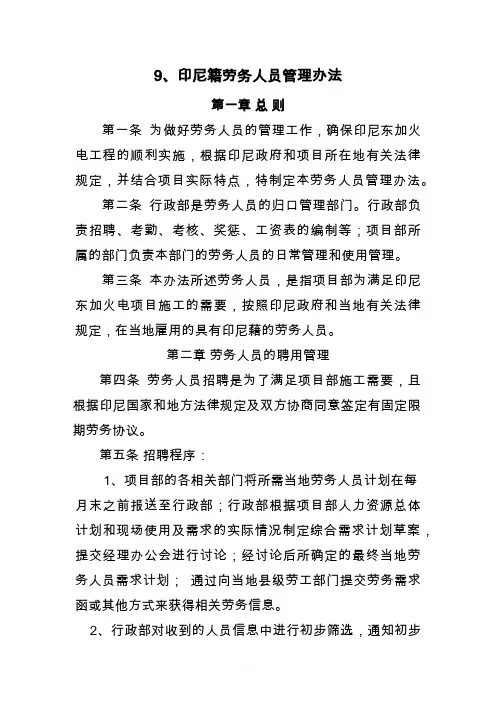 9、印尼籍劳务人员管理办法

第一章 总 则

第一条 为做好劳务人员的管理工作，确保印尼东加火电工程的顺利实施，根据印尼政府和项目所在地有关法律规定，并结合项目实际特点，特制定本劳务人员管理办法。

第二条 行政部是劳务人员的归口管理部门。行政部负责招聘、考勤、考核、奖惩、工资表的编制等；项目部所属的部门负责本部门的劳务人员的日常管理和使用管理。

第三条 本办法所述劳务人员，是指项目部为满足印尼东加火电项目施工的需要，按照印尼政府和当地有关法律规定，在当地雇用的具有印尼籍的劳务人员。

第二章 劳务人员的聘用管理

第四条 劳务人员招聘是为了满足项目部施工需要，且根据印尼国家和地方法律规定及双方协商同意签定有固定限期劳务协议。

第五条 招聘程序：

1、项目部的各相关部门将所需当地劳务人员计划在每月末之前报送至行政部；行政部根据项目部人力资源总体计划和现场使用及需求的实际情况制定综合需求计划草案，提交经理办公会进行讨论；经讨论后所确定的最终当地劳务人员需求计划； 通过向当地县级劳工部门提交劳务需求函或其他方式来获得相关劳务信息。

2、行政部对收到的人员信息中进行初步筛选，通知初步